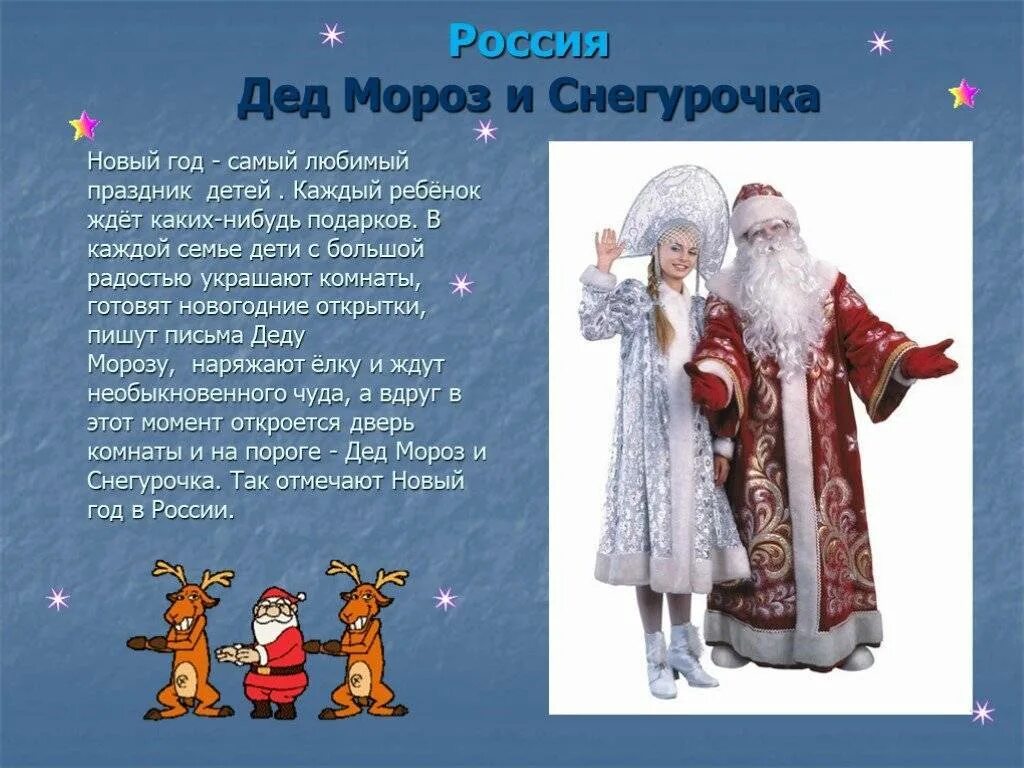 Россия
Дед Мороз и Снегурочка

Новый год - самый любимый праздник детей . Каждый ребёнок ждёт каких-нибудь подарков. В каждой семье дети с большой радостью украшают комнаты, готовят новогодние открытки, пишут письма Деду Морозу, наряжают ёлку и ждут необыкновенного чуда, а вдруг в этот момент откроется дверь комнаты и на пороге - Дед Мороз и Снегурочка. Так отмечают Новый год в России.